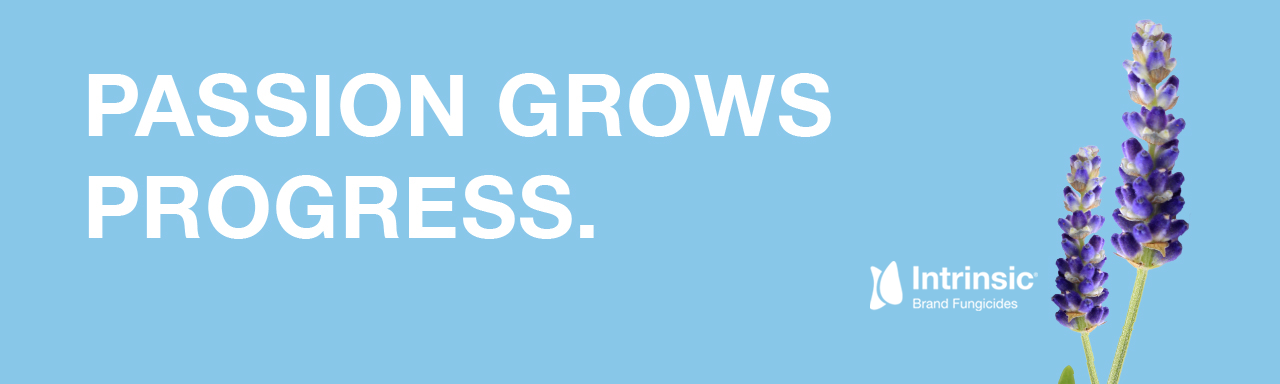 PASSION GROWS PROGRESS.

Intrinsic®
Brand Fungicides